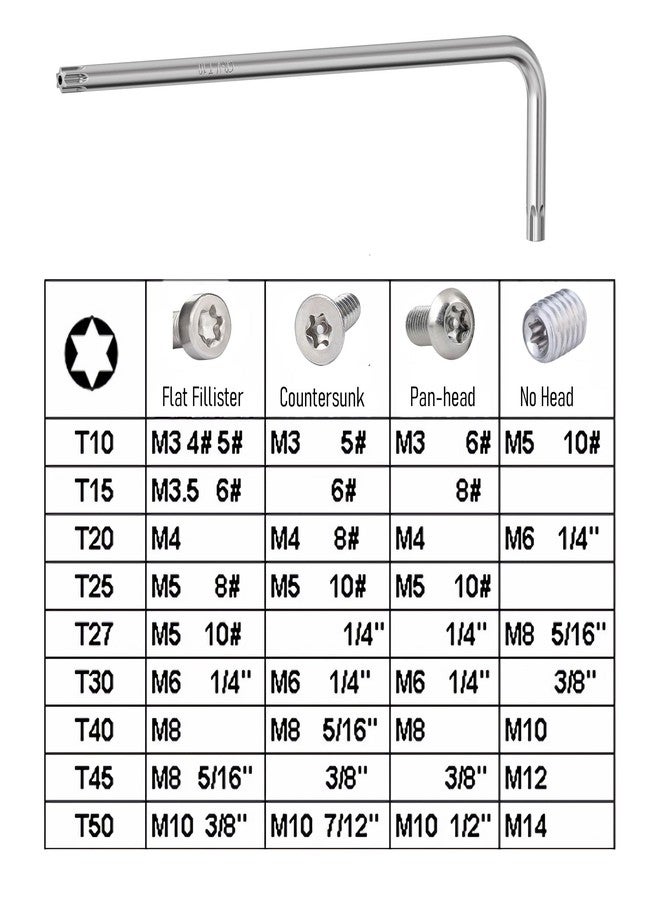 | | Flat Fillister | Countersunk | Pan-head | No Head |
|---|---|---|---|---|
| T10 | M3 4# 5# | M3 5# | M3 6# | M5 10# |
| T15 | M3.5 6# | 6# | 8# | |
| T20 | M4 | M4 8# | M4 | M6 1/4'' |
| T25 | M5 8# | M5 10# | M5 10# | |
| T27 | M5 10# | 1/4'' | 1/4'' | M8 5/16'' |
| T30 | M6 1/4'' | M6 1/4'' | M6 1/4'' | 3/8'' |
| T40 | M8 | M8 5/16'' | M8 | M10 |
| T45 | M8 5/16'' | 3/8'' | 3/8'' | M12 |
| T50 | M10 3/8'' | M10 7/12'' | M10 1/2'' | M14 |